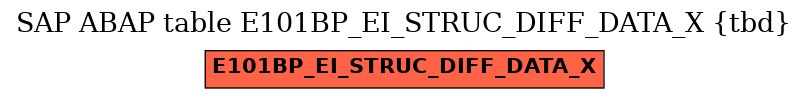 SAP ABAP table E101BP_EI_STRUC_DIFF_DATA_X {tbd}

E101BP_EI_STRUC_DIFF_DATA_X